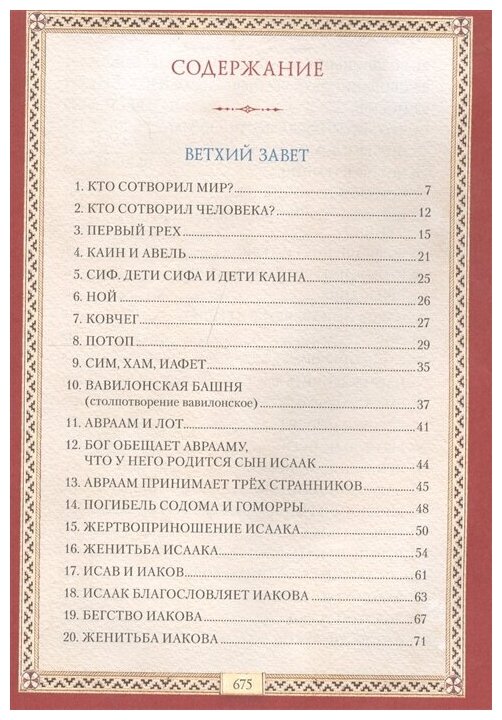 СОДЕРЖАНИЕ

ВЕТХИЙ ЗАВЕТ

1. КТО СОТВОРИЛ МИР? 7
2. КТО СОТВОРИЛ ЧЕЛОВЕКА? 12
3. ПЕРВЫЙ ГРЕХ 15
4. КАИН И АВЕЛЬ 21
5. СИФ. ДЕТИ СИФА И ДЕТИ КАИНА 25
6. НОЙ 26
7. КОВЧЕГ 27
8. ПОТОП 29
9. СИМ, ХАМ, ИАФЕТ 35
10. ВАВИЛОНСКАЯ БАШНЯ (столпотворение вавилонское) 37
11. АВРААМ И ЛОТ 41
12. БОГ ОБЕЩАЕТ АВРААМУ, ЧТО У НЕГО РОДИТСЯ СЫН ИСААК 44
13. АВРААМ ПРИНИМАЕТ ТРЁХ СТРАННИКОВ 45
14. ПОГИБЕЛЬ СОДОМА И ГОМОРРЫ 48
15. ЖЕРТВОПРИНОШЕНИЕ ИСААКА 50
16. ЖЕНИТЬБА ИСААКА 54
17. ИСАВ И ИАКОВ 61
18. ИСААК БЛАГОСЛОВЛЯЕТ ИАКОВА 63
19. БЕГСТВО ИАКОВА 67
20. ЖЕНИТЬБА ИАКОВА 71

675